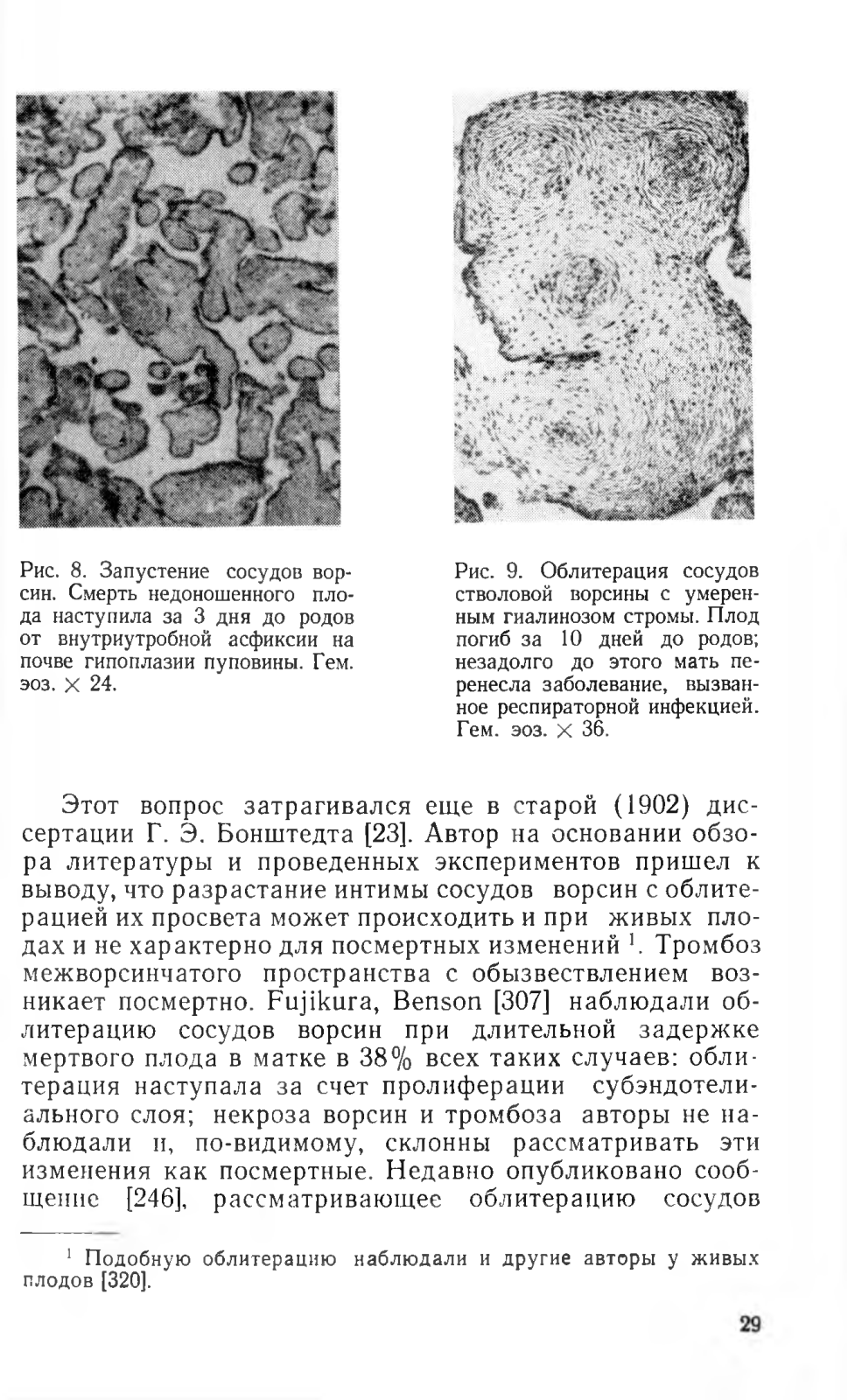 Рис. 8. Запустение сосудов ворсин. Смерть недоношенного плода наступила за 3 дня до родов от внутриутробной асфиксии на почве гипоплазии пуповины. Гем. эоз. $\times$ 24.

Рис. 9. Облитерация сосудов стволовой ворсины с умеренным гиалинозом стромы. Плод погиб за 10 дней до родов; незадолго до этого мать перенесла заболевание, вызванное респираторной инфекцией. Гем. эоз. $\times$ 36.

Этот вопрос затрагивался еще в старой (1902) диссертации Г. Э. Бонштедта [23]. Автор на основании обзора литературы и проведенных экспериментов пришел к выводу, что разрастание интимы сосудов ворсин с облитерацией их просвета может происходить и при живых плодах и не характерно для посмертных изменений $^1$. Тромбоз межворсинчатого пространства с обызвествлением возникает посмертно. Fujikura, Benson [307] наблюдали облитерацию сосудов ворсин при длительной задержке мертвого плода в матке в 38% всех таких случаев: облитерация наступала за счет пролиферации субэндотелиального слоя; некроза ворсин и тромбоза авторы не наблюдали и, по-видимому, склонны рассматривать эти изменения как посмертные. Недавно опубликовано сообщение [246], рассматривающее облитерацию сосудов

$^1$ Подобную облитерацию наблюдали и другие авторы у живых плодов [320].

29